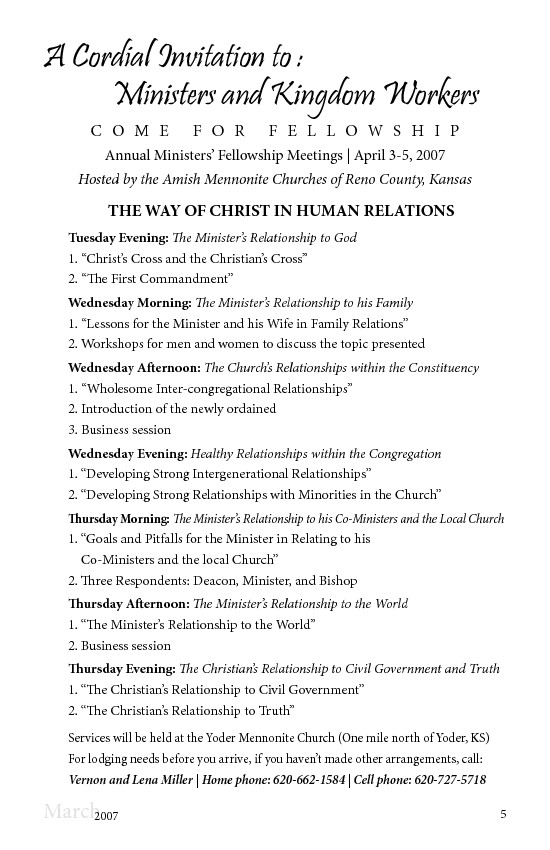 A Cordial Invitation to :
Ministers and Kingdom Workers

COME FOR FELLOWSHIP

Annual Ministers' Fellowship Meetings | April 3-5, 2007
Hosted by the Amish Mennonite Churches of Reno County, Kansas

THE WAY OF CHRIST IN HUMAN RELATIONS

Tuesday Evening: The Minister's Relationship to God
1. "Christ's Cross and the Christian's Cross"
2. "The First Commandment"

Wednesday Morning: The Minister's Relationship to his Family
1. "Lessons for the Minister and his Wife in Family Relations"
2. Workshops for men and women to discuss the topic presented

Wednesday Afternoon: The Church's Relationships within the Constituency
1. "Wholesome Inter-congregational Relationships"
2. Introduction of the newly ordained
3. Business session

Wednesday Evening: Healthy Relationships within the Congregation
1. "Developing Strong Intergenerational Relationships"
2. "Developing Strong Relationships with Minorities in the Church"

Thursday Morning: The Minister's Relationship to his Co-Ministers and the Local Church
1. "Goals and Pitfalls for the Minister in Relating to his Co-Ministers and the local Church"
2. Three Respondents: Deacon, Minister, and Bishop

Thursday Afternoon: The Minister's Relationship to the World
1. "The Minister's Relationship to the World"
2. Business session

Thursday Evening: The Christian's Relationship to Civil Government and Truth
1. "The Christian's Relationship to Civil Government"
2. "The Christian's Relationship to Truth"

Services will be held at the Yoder Mennonite Church (One mile north of Yoder, KS)
For lodging needs before you arrive, if you haven't made other arrangements, call:
Vernon and Lena Miller | Home phone: 620-662-1584 | Cell phone: 620-727-5718

March 2007 5